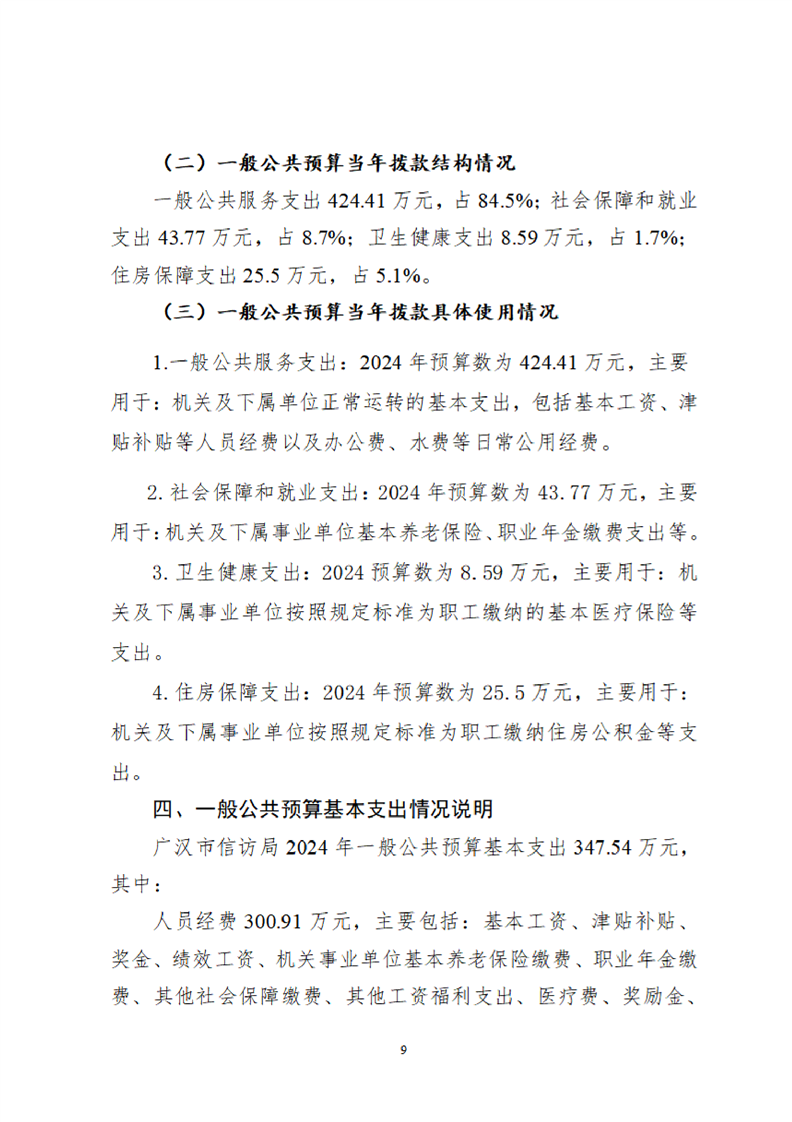 （二）一般公共预算当年拨款结构情况

一般公共服务支出424.41万元，占84.5%；社会保障和就业支出43.77万元，占8.7%；卫生健康支出8.59万元，占1.7%；住房保障支出25.5万元，占5.1%。

（三）一般公共预算当年拨款具体使用情况

1.一般公共服务支出：2024年预算数为424.41万元，主要用于：机关及下属单位正常运转的基本支出，包括基本工资、津贴补贴等人员经费以及办公费、水费等日常公用经费。

2.社会保障和就业支出：2024年预算数为43.77万元，主要用于：机关及下属事业单位基本养老保险、职业年金缴费支出等。

3.卫生健康支出：2024预算数为8.59万元，主要用于：机关及下属事业单位按照规定标准为职工缴纳的基本医疗保险等支出。

4.住房保障支出：2024年预算数为25.5万元，主要用于：机关及下属事业单位按照规定标准为职工缴纳住房公积金等支出。

四、一般公共预算基本支出情况说明

广汉市信访局2024年一般公共预算基本支出347.54万元，其中：

人员经费300.91万元，主要包括：基本工资、津贴补贴、奖金、绩效工资、机关事业单位基本养老保险缴费、职业年金缴费、其他社会保障缴费、其他工资福利支出、医疗费、奖励金、

9